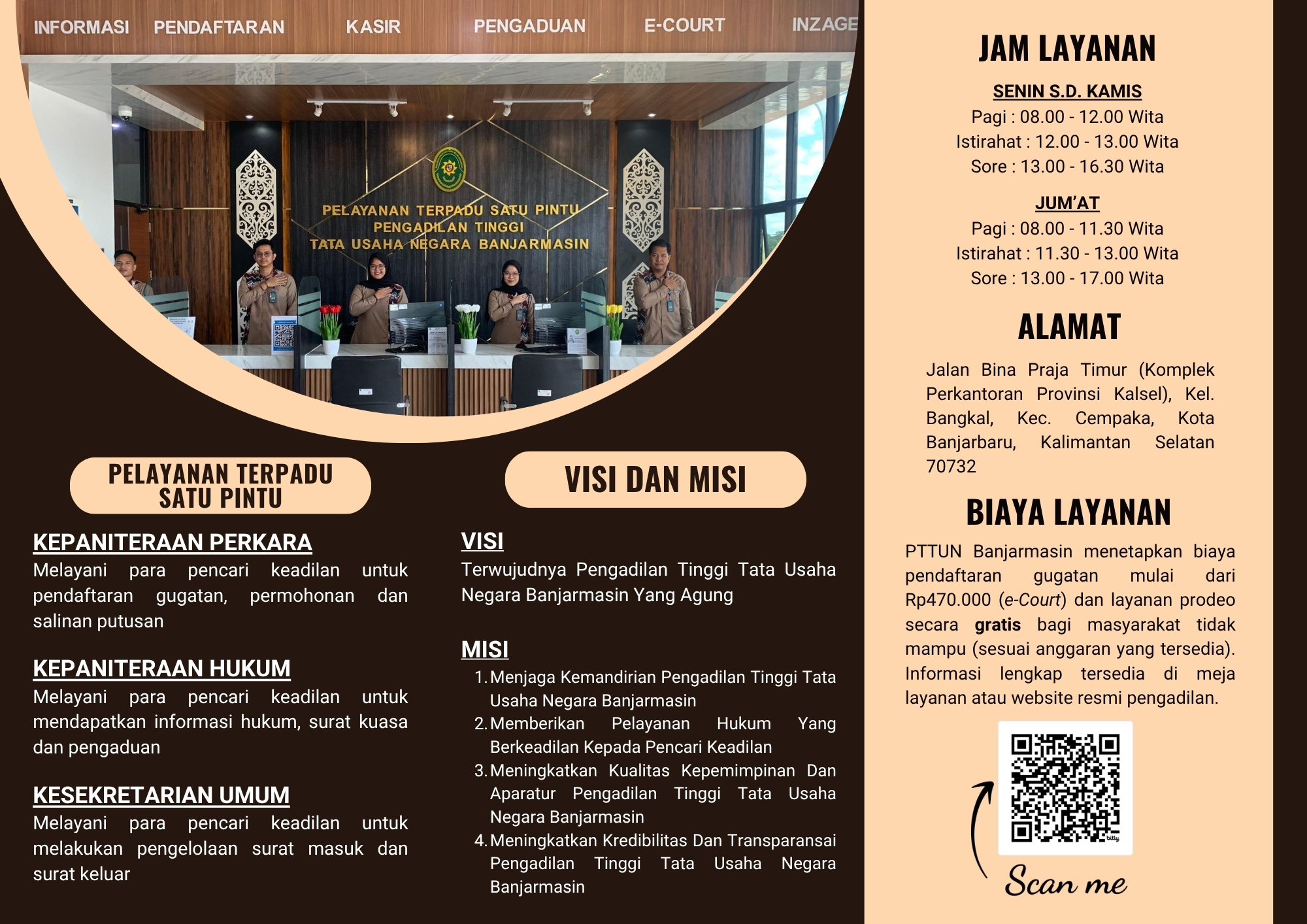 INFORMASI PENDAFTARAN KASIR PENGADUAN E-COURT INZAGE

PELAYANAN TERPADU SATU PINTU
PENGADILAN TINGGI
TATA USAHA NEGARA BANJARMASIN

PELAYANAN TERPADU SATU PINTU

KEPANITERAAN PERKARA
Melayani para pencari keadilan untuk pendaftaran gugatan, permohonan dan salinan putusan

KEPANITERAAN HUKUM
Melayani para pencari keadilan untuk mendapatkan informasi hukum, surat kuasa dan pengaduan

KESEKRETARIAN UMUM
Melayani para pencari keadilan untuk melakukan pengelolaan surat masuk dan surat keluar

VISI DAN MISI

VISI
Terwujudnya Pengadilan Tinggi Tata Usaha Negara Banjarmasin Yang Agung

MISI
1. Menjaga Kemandirian Pengadilan Tinggi Tata Usaha Negara Banjarmasin
2. Memberikan Pelayanan Hukum Yang Berkeadilan Kepada Pencari Keadilan
3. Meningkatkan Kualitas Kepemimpinan Dan Aparatur Pengadilan Tinggi Tata Usaha Negara Banjarmasin
4. Meningkatkan Kredibilitas Dan Transparansai Pengadilan Tinggi Tata Usaha Negara Banjarmasin

JAM LAYANAN

SENIN S.D. KAMIS
Pagi : 08.00 - 12.00 Wita
Istirahat : 12.00 - 13.00 Wita
Sore : 13.00 - 16.30 Wita

JUM'AT
Pagi : 08.00 - 11.30 Wita
Istirahat : 11.30 - 13.00 Wita
Sore : 13.00 - 17.00 Wita

ALAMAT
Jalan Bina Praja Timur (Komplek Perkantoran Provinsi Kalsel), Kel. Bangkal, Kec. Cempaka, Kota Banjarbaru, Kalimantan Selatan 70732

BIAYA LAYANAN
PTTUN Banjarmasin menetapkan biaya pendaftaran gugatan mulai dari Rp470.000 (e-Court) dan layanan prodeo secara gratis bagi masyarakat tidak mampu (sesuai anggaran yang tersedia). Informasi lengkap tersedia di meja layanan atau website resmi pengadilan.

bitly

Scan me